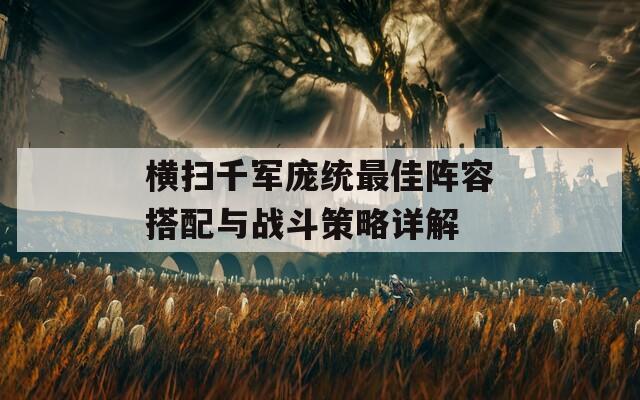 横扫千军庞统最佳阵容搭配与战斗策略详解